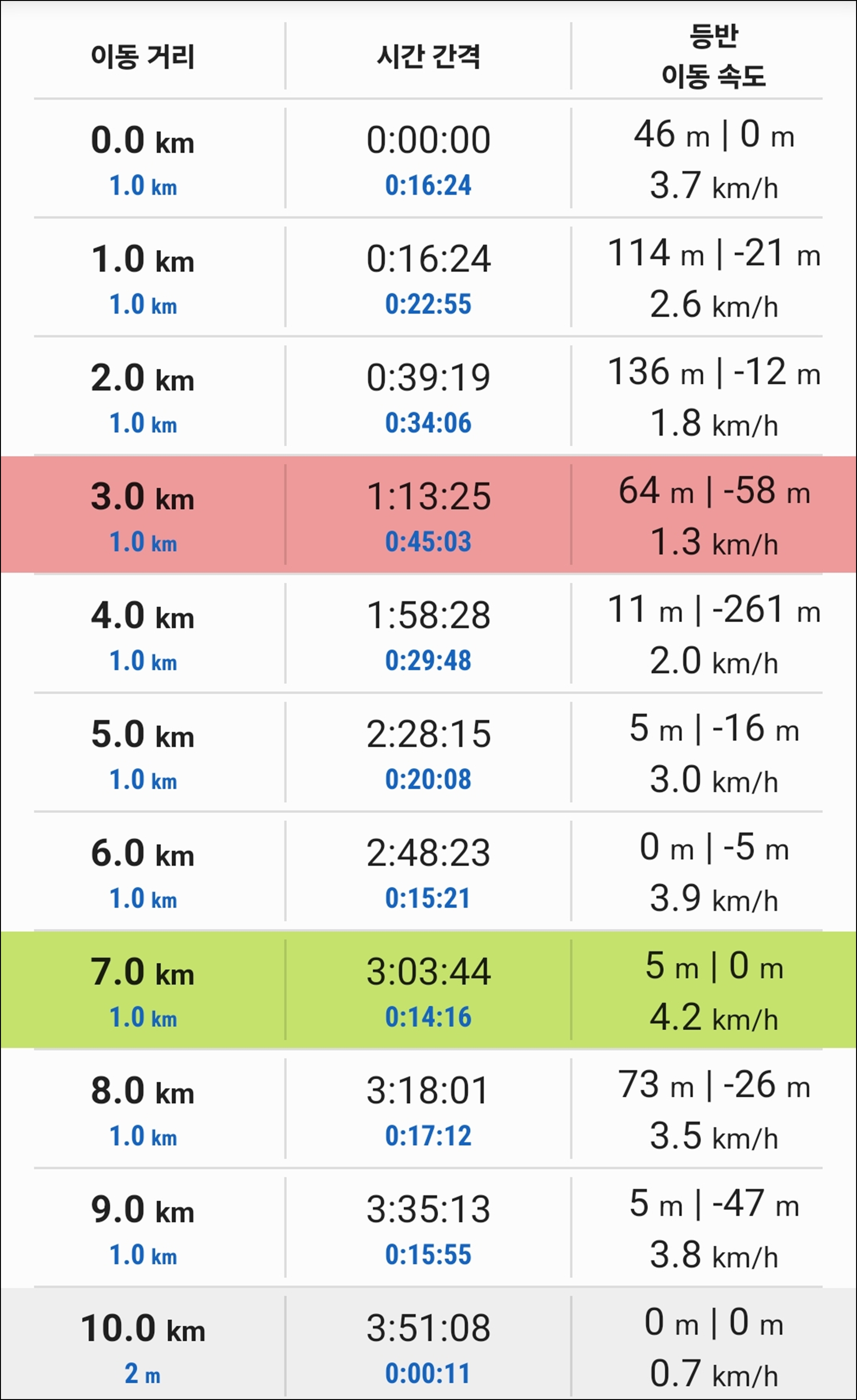 | 이동 거리 | 시간 간격 | 등반 이동 속도 |
|---|---|---|
| 0.0 km 1.0 km | 0:00:00 0:16:24 | 46 m \| 0 m 3.7 km/h |
| 1.0 km 1.0 km | 0:16:24 0:22:55 | 114 m \| -21 m 2.6 km/h |
| 2.0 km 1.0 km | 0:39:19 0:34:06 | 136 m \| -12 m 1.8 km/h |
| 3.0 km 1.0 km | 1:13:25 0:45:03 | 64 m \| -58 m 1.3 km/h |
| 4.0 km 1.0 km | 1:58:28 0:29:48 | 11 m \| -261 m 2.0 km/h |
| 5.0 km 1.0 km | 2:28:15 0:20:08 | 5 m \| -16 m 3.0 km/h |
| 6.0 km 1.0 km | 2:48:23 0:15:21 | 0 m \| -5 m 3.9 km/h |
| 7.0 km 1.0 km | 3:03:44 0:14:16 | 5 m \| 0 m 4.2 km/h |
| 8.0 km 1.0 km | 3:18:01 0:17:12 | 73 m \| -26 m 3.5 km/h |
| 9.0 km 1.0 km | 3:35:13 0:15:55 | 5 m \| -47 m 3.8 km/h |
| 10.0 km 2 m | 3:51:08 0:00:11 | 0 m \| 0 m 0.7 km/h |